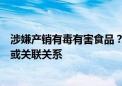 涉嫌产销有毒有害食品？
或关联关系